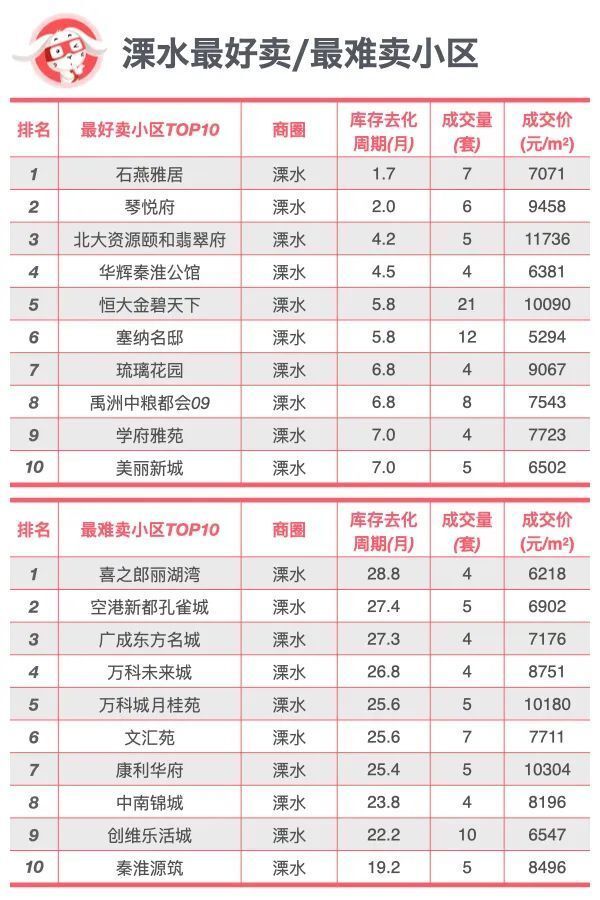 溧水最好卖/最难卖小区

| 排名 | 最好卖小区TOP10 | 商圈 | 库存去化周期(月) | 成交量(套) | 成交价(元/m²) |
|---|---|---|---|---|---|
| 1 | 石燕雅居 | 溧水 | 1.7 | 7 | 7071 |
| 2 | 琴悦府 | 溧水 | 2.0 | 6 | 9458 |
| 3 | 北大资源颐和翡翠府 | 溧水 | 4.2 | 5 | 11736 |
| 4 | 华辉秦淮公馆 | 溧水 | 4.5 | 4 | 6381 |
| 5 | 恒大金碧天下 | 溧水 | 5.8 | 21 | 10090 |
| 6 | 塞纳名邸 | 溧水 | 5.8 | 12 | 5294 |
| 7 | 琉璃花园 | 溧水 | 6.8 | 4 | 9067 |
| 8 | 禹洲中粮都会09 | 溧水 | 6.8 | 8 | 7543 |
| 9 | 学府雅苑 | 溧水 | 7.0 | 4 | 7723 |
| 10 | 美丽新城 | 溧水 | 7.0 | 5 | 6502 |

| 排名 | 最难卖小区TOP10 | 商圈 | 库存去化周期(月) | 成交量(套) | 成交价(元/m²) |
|---|---|---|---|---|---|
| 1 | 喜之郎丽湖湾 | 溧水 | 28.8 | 4 | 6218 |
| 2 | 空港新都孔雀城 | 溧水 | 27.4 | 5 | 6902 |
| 3 | 广成东方名城 | 溧水 | 27.3 | 4 | 7176 |
| 4 | 万科未来城 | 溧水 | 26.8 | 4 | 8751 |
| 5 | 万科城月桂苑 | 溧水 | 25.6 | 5 | 10180 |
| 6 | 文汇苑 | 溧水 | 25.6 | 7 | 7711 |
| 7 | 康利华府 | 溧水 | 25.4 | 5 | 10304 |
| 8 | 中南锦城 | 溧水 | 23.8 | 4 | 8196 |
| 9 | 创维乐活城 | 溧水 | 22.2 | 10 | 6547 |
| 10 | 秦淮源筑 | 溧水 | 19.2 | 5 | 8496 |